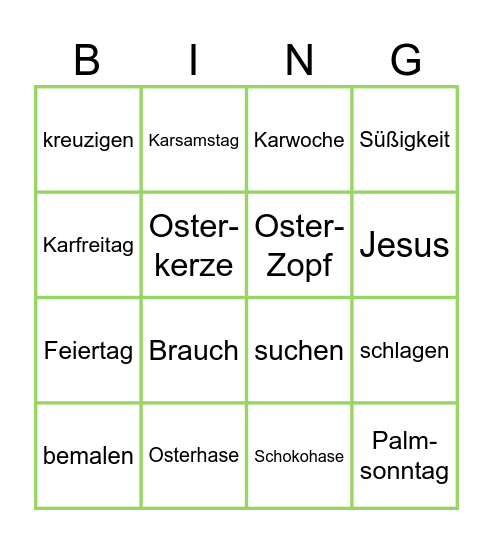 | B | I | N | G |
|---|---|---|---|
| kreuzigen | Karsamstag | Karwoche | Süßigkeit |
| Karfreitag | Oster-kerze | Oster-Zopf | Jesus |
| Feiertag | Brauch | suchen | schlagen |
| bemalen | Osterhase | Schokohase | Palm-sonntag |